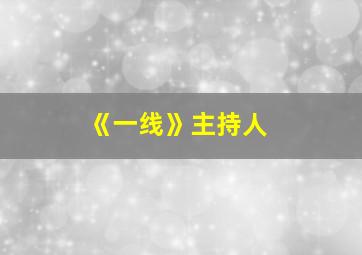 《一线》主持人